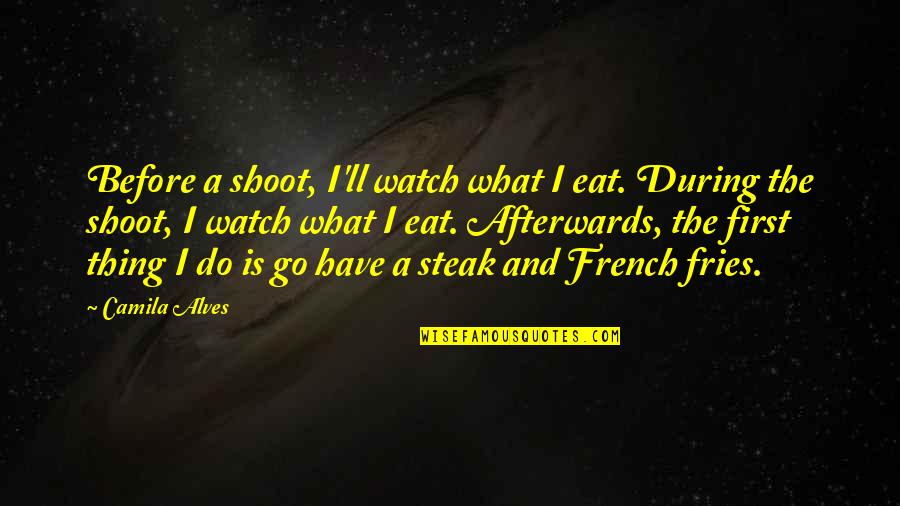 Before a shoot, I'll watch what I eat. During the shoot, I watch what I eat. Afterwards, the first thing I do is go have a steak and French fries.

~ Camila Alves

WISEFAMOUSQUOTES.COM